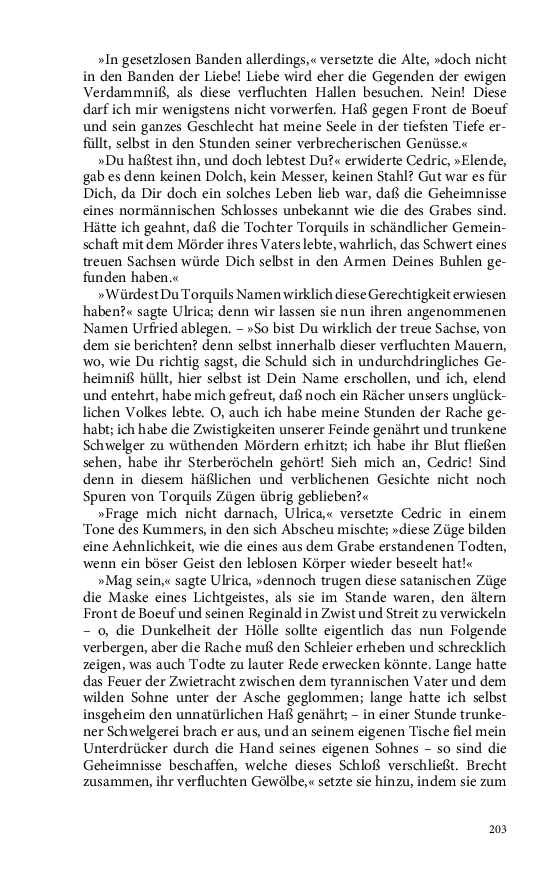 »In gesetzlosen Banden allerdings,« versetzte die Alte, »doch nicht in den Banden der Liebe! Liebe wird eher die Gegenden der ewigen Verdammniß, als diese verfluchten Hallen besuchen. Nein! Diese darf ich mir wenigstens nicht vorwerfen. Haß gegen Front de Boeuf und sein ganzes Geschlecht hat meine Seele in der tiefsten Tiefe erfüllt, selbst in den Stunden seiner verbrecherischen Genüsse.«

»Du haßtest ihn, und doch lebtest Du?« erwiderte Cedric, »Elende, gab es denn keinen Dolch, kein Messer, keinen Stahl? Gut war es für Dich, da Dir doch ein solches Leben lieb war, daß die Geheimnisse eines normännischen Schlosses unbekannt wie die des Grabes sind. Hätte ich geahnt, daß die Tochter Torquils in schändlicher Gemeinschaft mit dem Mörder ihres Vaters lebte, wahrlich, das Schwert eines treuen Sachsen würde Dich selbst in den Armen Deines Buhlen gefunden haben.«

»Würdest Du Torquils Namen wirklich diese Gerechtigkeit erwiesen haben?« sagte Ulrica; denn wir lassen sie nun ihren angenommenen Namen Urfried ablegen. – »So bist Du wirklich der treue Sachse, von dem sie berichten? denn selbst innerhalb dieser verfluchten Mauern, wo, wie Du richtig sagst, die Schuld sich in undurchdringliches Geheimniß hüllt, hier selbst ist Dein Name erschollen, und ich, elend und entehrt, habe mich gefreut, daß noch ein Rächer unsers unglücklichen Volkes lebte. O, auch ich habe meine Stunden der Rache gehabt; ich habe die Zwistigkeiten unserer Feinde genährt und trunkene Schwelger zu wüthenden Mördern erhitzt; ich habe ihr Blut fließen sehen, habe ihr Sterberöcheln gehört! Sieh mich an, Cedric! Sind denn in diesem häßlichen und verblichenen Gesichte nicht noch Spuren von Torquils Zügen übrig geblieben?«

»Frage mich nicht darnach, Ulrica,« versetzte Cedric in einem Tone des Kummers, in den sich Abscheu mischte; »diese Züge bilden eine Aehnlichkeit, wie die eines aus dem Grabe erstandenen Todten, wenn ein böser Geist den leblosen Körper wieder beseelt hat!«

»Mag sein,« sagte Ulrica, »dennoch trugen diese satanischen Züge die Maske eines Lichtgeistes, als sie im Stande waren, den ältern Front de Boeuf und seinen Reginald in Zwist und Streit zu verwickeln – o, die Dunkelheit der Hölle sollte eigentlich das nun Folgende verbergen, aber die Rache muß den Schleier erheben und schrecklich zeigen, was auch Todte zu lauter Rede erwecken könnte. Lange hatte das Feuer der Zwietracht zwischen dem tyrannischen Vater und dem wilden Sohne unter der Asche geglommen; lange hatte ich selbst insgeheim den unnatürlichen Haß genährt; – in einer Stunde trunkener Schwelgerei brach er aus, und an seinem eigenen Tische fiel mein Unterdrücker durch die Hand seines eigenen Sohnes – so sind die Geheimnisse beschaffen, welche dieses Schloß verschließt. Brecht zusammen, ihr verfluchten Gewölbe,« setzte sie hinzu, indem sie zum

203